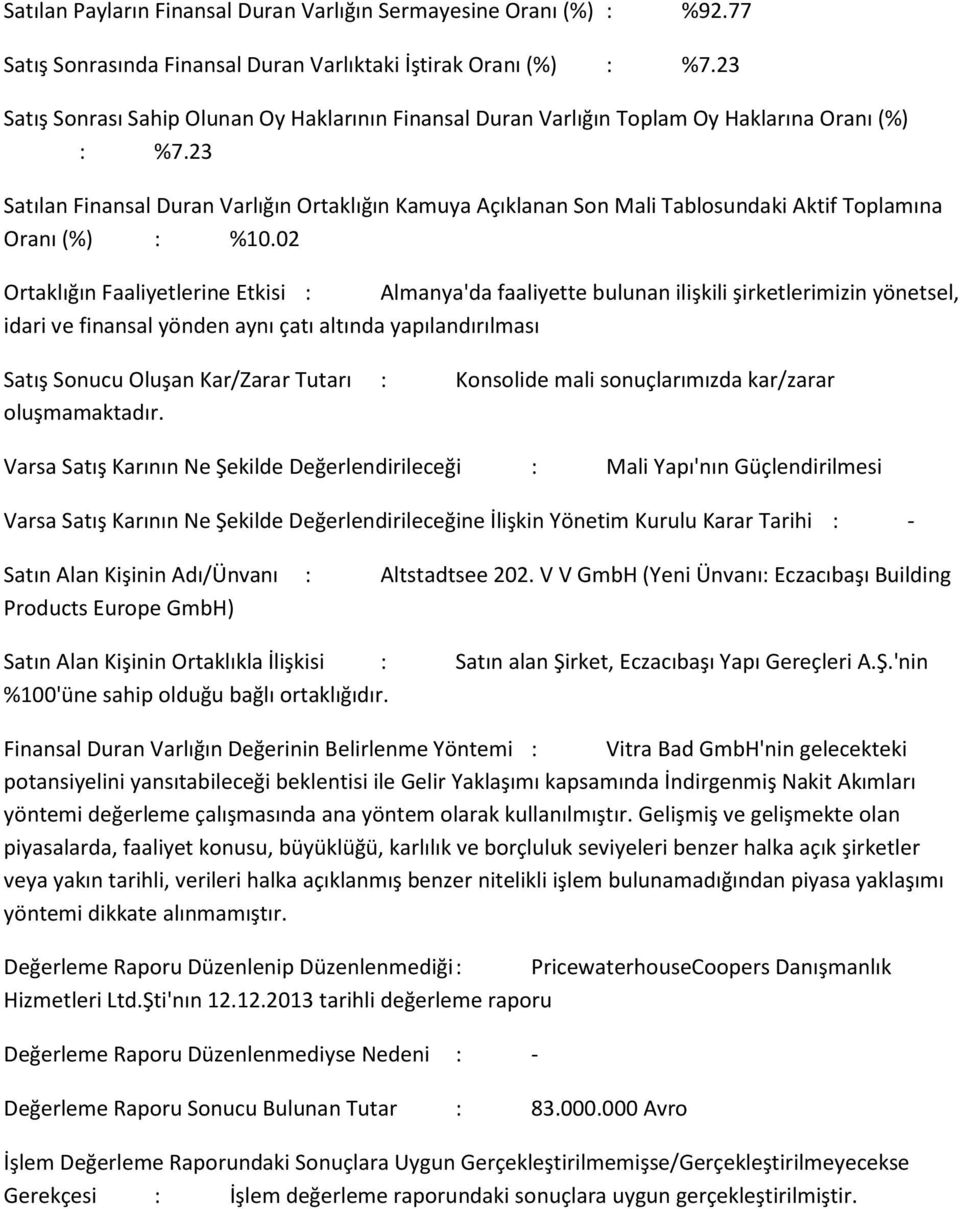 Satılan Payların Finansal Duran Varlığın Sermayesine Oranı (%) : %92.77

Satış Sonrasında Finansal Duran Varlıktaki İştirak Oranı (%) : %7.23

Satış Sonrası Sahip Olunan Oy Haklarının Finansal Duran Varlığın Toplam Oy Haklarına Oranı (%) : %7.23

Satılan Finansal Duran Varlığın Ortaklığın Kamuya Açıklanan Son Mali Tablosundaki Aktif Toplamına Oranı (%) : %10.02

Ortaklığın Faaliyetlerine Etkisi : Almanya'da faaliyette bulunan ilişkili şirketlerimizin yönetsel, idari ve finansal yönden aynı çatı altında yapılandırılması

Satış Sonucu Oluşan Kar/Zarar Tutarı : Konsolide mali sonuçlarımızda kar/zarar oluşmamaktadır.

Varsa Satış Karının Ne Şekilde Değerlendirileceği : Mali Yapı'nın Güçlendirilmesi

Varsa Satış Karının Ne Şekilde Değerlendirileceğine İlişkin Yönetim Kurulu Karar Tarihi : -

Satın Alan Kişinin Adı/Ünvanı : Altstadtsee 202. V V GmbH (Yeni Ünvanı: Eczacıbaşı Building Products Europe GmbH)

Satın Alan Kişinin Ortaklıkla İlişkisi : Satın alan Şirket, Eczacıbaşı Yapı Gereçleri A.Ş.'nin %100'üne sahip olduğu bağlı ortaklığıdır.

Finansal Duran Varlığın Değerinin Belirlenme Yöntemi : Vitra Bad GmbH'nin gelecekteki potansiyelini yansıtabileceği beklentisi ile Gelir Yaklaşımı kapsamında İndirgenmiş Nakit Akımları yöntemi değerleme çalışmasında ana yöntem olarak kullanılmıştır. Gelişmiş ve gelişmekte olan piyasalarda, faaliyet konusu, büyüklüğü, karlılık ve borçluluk seviyeleri benzer halka açık şirketler veya yakın tarihli, verileri halka açıklanmış benzer nitelikli işlem bulunamadığından piyasa yaklaşımı yöntemi dikkate alınmamıştır.

Değerleme Raporu Düzenlenip Düzenlenmediği : PricewaterhouseCoopers Danışmanlık Hizmetleri Ltd.Şti'nın 12.12.2013 tarihli değerleme raporu

Değerleme Raporu Düzenlenmediyse Nedeni : -

Değerleme Raporu Sonucu Bulunan Tutar : 83.000.000 Avro

İşlem Değerleme Raporundaki Sonuçlara Uygun Gerçekleştirilmemişse/Gerçekleştirilmeyecekse Gerekçesi : İşlem değerleme raporundaki sonuçlara uygun gerçekleştirilmiştir.